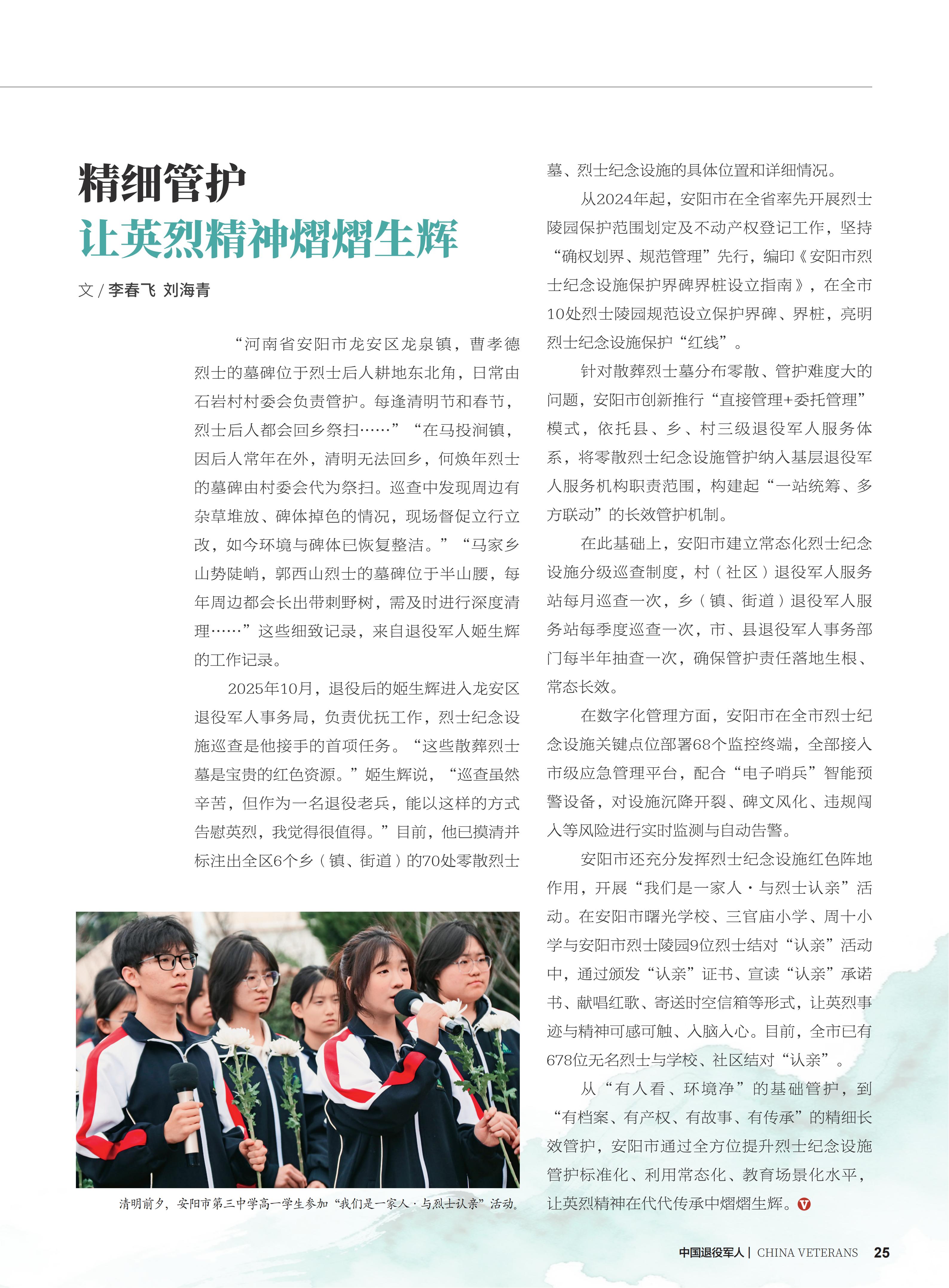 精细管护
让英烈精神熠熠生辉

文 / 李春飞 刘海青

“河南省安阳市龙安区龙泉镇，曹孝德烈士的墓碑位于烈士后人耕地东北角，日常由石岩村村委会负责管护。每逢清明节和春节，烈士后人都会回乡祭扫……”“在马投涧镇，因后人常年在外，清明无法回乡，何焕年烈士的墓碑由村委会代为祭扫。巡查中发现周边有杂草堆放、碑体掉色的情况，现场督促立行立改，如今环境与碑体已恢复整洁。”“马家乡山势陡峭，郭西山烈士的墓碑位于半山腰，每年周边都会长出带刺野树，需及时进行深度清理……”这些细致记录，来自退役军人姬生辉的工作记录。

2025年10月，退役后的姬生辉进入龙安区退役军人事务局，负责优抚工作，烈士纪念设施巡查是他接手的首项任务。“这些散葬烈士墓是宝贵的红色资源。”姬生辉说，“巡查虽然辛苦，但作为一名退役老兵，能以这样的方式告慰英烈，我觉得很值得。”目前，他已摸清并标注出全区6个乡（镇、街道）的70处零散烈士墓、烈士纪念设施的具体位置和详细情况。

从2024年起，安阳市在全省率先开展烈士陵园保护范围划定及不动产权登记工作，坚持“确权划界、规范管理”先行，编印《安阳市烈士纪念设施保护界碑界桩设立指南》，在全市10处烈士陵园规范设立保护界碑、界桩，亮明烈士纪念设施保护“红线”。

针对散葬烈士墓分布零散、管护难度大的问题，安阳市创新推行“直接管理+委托管理”模式，依托县、乡、村三级退役军人服务体系，将零散烈士纪念设施管护纳入基层退役军人服务机构职责范围，构建起“一站统筹、多方联动”的长效管护机制。

在此基础上，安阳市建立常态化烈士纪念设施分级巡查制度，村（社区）退役军人服务站每月巡查一次，乡（镇、街道）退役军人服务站每季度巡查一次，市、县退役军人事务部门每半年抽查一次，确保管护责任落地生根、常态长效。

在数字化管理方面，安阳市在全市烈士纪念设施关键点位部署68个监控终端，全部接入市级应急管理平台，配合“电子哨兵”智能预警设备，对设施沉降开裂、碑文风化、违规闯入等风险进行实时监测与自动告警。

安阳市还充分发挥烈士纪念设施红色阵地作用，开展“我们是一家人·与烈士认亲”活动。在安阳市曙光学校、三官庙小学、周十小学与安阳市烈士陵园9位烈士结对“认亲”活动中，通过颁发“认亲”证书、宣读“认亲”承诺书、献唱红歌、寄送时空信箱等形式，让英烈事迹与精神可感可触、入脑入心。目前，全市已有678位无名烈士与学校、社区结对“认亲”。

从“有人看、环境净”的基础管护，到“有档案、有产权、有故事、有传承”的精细长效管护，安阳市通过全方位提升烈士纪念设施管护标准化、利用常态化、教育场景化水平，让英烈精神在代代传承中熠熠生辉。

清明前夕，安阳市第三中学高一学生参加“我们是一家人·与烈士认亲”活动。

中国退役军人 | CHINA VETERANS 25